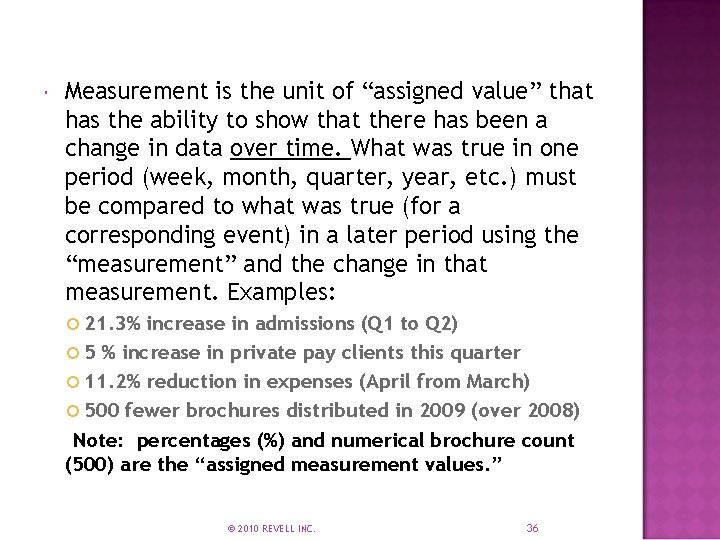 Measurement is the unit of “assigned value” that has the ability to show that there has been a change in data over time. What was true in one period (week, month, quarter, year, etc.) must be compared to what was true (for a corresponding event) in a later period using the “measurement” and the change in that measurement. Examples:

21.3% increase in admissions (Q1 to Q2)
5 % increase in private pay clients this quarter
11.2% reduction in expenses (April from March)
500 fewer brochures distributed in 2009 (over 2008)

Note: percentages (%) and numerical brochure count (500) are the “assigned measurement values.”

© 2010 REVELL INC.

36